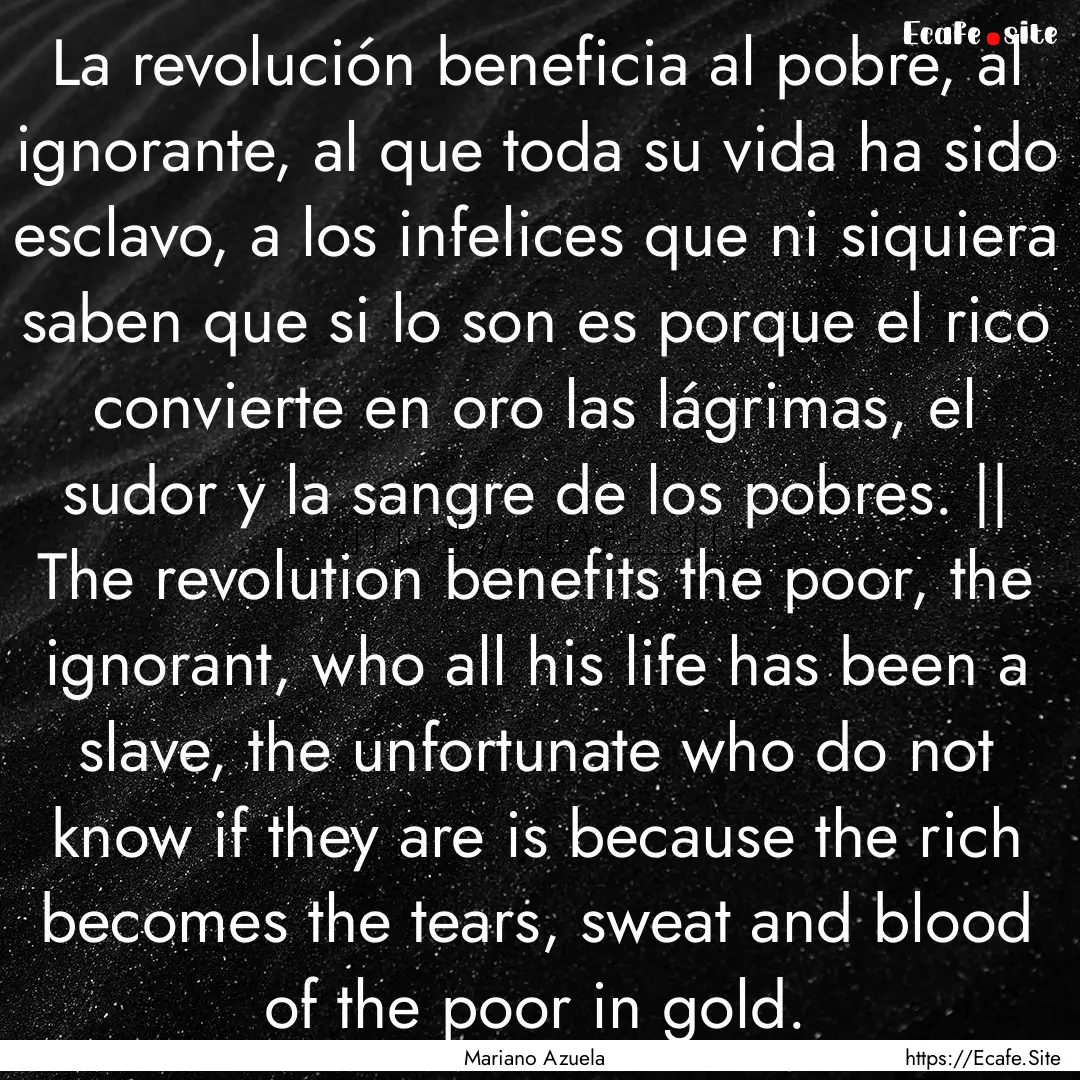 Ecafe.site

La revolución beneficia al pobre, al ignorante, al que toda su vida ha sido esclavo, a los infelices que ni siquiera saben que si lo son es porque el rico convierte en oro las lágrimas, el sudor y la sangre de los pobres. || The revolution benefits the poor, the ignorant, who all his life has been a slave, the unfortunate who do not know if they are is because the rich becomes the tears, sweat and blood of the poor in gold.

Mariano Azuela

https://Ecafe.Site